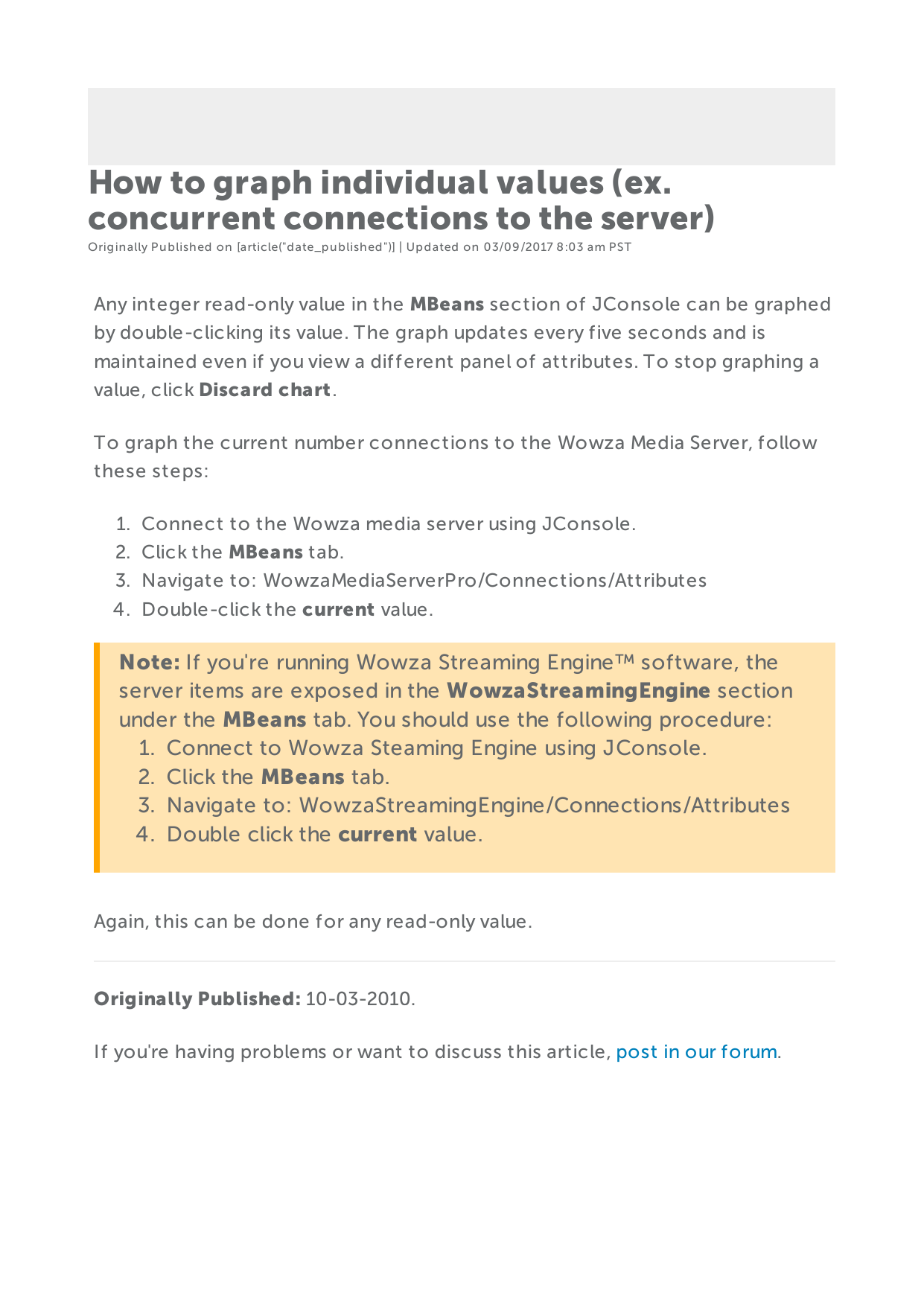 How to graph individual values (ex. concurrent connections to the server)

Originally Published on [article("date_published")] | Updated on 03/09/2017 8:03 am PST

Any integer read-only value in the MBeans section of JConsole can be graphed by double-clicking its value. The graph updates every five seconds and is maintained even if you view a different panel of attributes. To stop graphing a value, click Discard chart.

To graph the current number connections to the Wowza Media Server, follow these steps:

1. Connect to the Wowza media server using JConsole.
2. Click the MBeans tab.
3. Navigate to: WowzaMediaServerPro/Connections/Attributes
4. Double-click the current value.

Note: If you're running Wowza Streaming Engine™ software, the server items are exposed in the WowzaStreamingEngine section under the MBeans tab. You should use the following procedure:
1. Connect to Wowza Steaming Engine using JConsole.
2. Click the MBeans tab.
3. Navigate to: WowzaStreamingEngine/Connections/Attributes
4. Double click the current value.

Again, this can be done for any read-only value.

Originally Published: 10-03-2010.

If you're having problems or want to discuss this article, post in our forum.